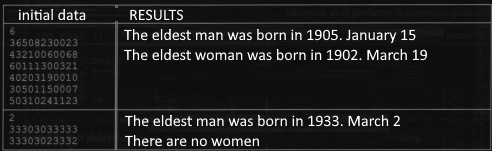 | initial data | RESULTS |
|---|---|
| 6<br>36508230023<br>43210060068<br>60111300321<br>40203190010<br>30501150007<br>50310241123 | The eldest man was born in 1905. January 15<br>The eldest woman was born in 1902. March 19 |
| 2<br>33303033333<br>33303023332 | The eldest man was born in 1933. March 2<br>There are no women |